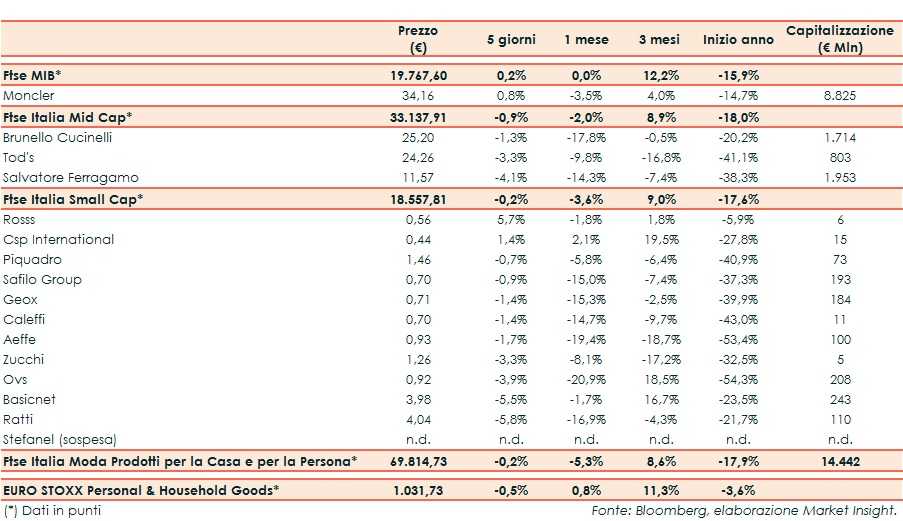 | | Prezzo (€) | 5 giorni | 1 mese | 3 mesi | Inizio anno | Capitalizzazione (€ Mln) |
|---|---|---|---|---|---|---|
| Ftse MIB* | 19.767,60 | 0,2% | 0,0% | 12,2% | -15,9% | |
| Moncler | 34,16 | 0,8% | -3,5% | 4,0% | -14,7% | 8.825 |
| Ftse Italia Mid Cap* | 33.137,91 | -0,9% | -2,0% | 8,9% | -18,0% | |
| Brunello Cucinelli | 25,20 | -1,3% | -17,8% | -0,5% | -20,2% | 1.714 |
| Tod's | 24,26 | -3,3% | -9,8% | -16,8% | -41,1% | 803 |
| Salvatore Ferragamo | 11,57 | -4,1% | -14,3% | -7,4% | -38,3% | 1.953 |
| Ftse Italia Small Cap* | 18.557,81 | -0,2% | -3,6% | 9,0% | -17,6% | |
| Rosss | 0,56 | 5,7% | -1,8% | 1,8% | -5,9% | 6 |
| Csp International | 0,44 | 1,4% | 2,1% | 19,5% | -27,8% | 15 |
| Piquadro | 1,46 | -0,7% | -5,8% | -6,4% | -40,9% | 73 |
| Safilo Group | 0,70 | -0,9% | -15,0% | -7,4% | -37,3% | 193 |
| Geox | 0,71 | -1,4% | -15,3% | -2,5% | -39,9% | 184 |
| Caleffi | 0,70 | -1,4% | -14,7% | -9,7% | -43,0% | 11 |
| Aeffe | 0,93 | -1,7% | -19,4% | -18,7% | -53,4% | 100 |
| Zucchi | 1,26 | -3,3% | -8,1% | -17,2% | -32,5% | 5 |
| Ovs | 0,92 | -3,9% | -20,9% | 18,5% | -54,3% | 208 |
| Basicnet | 3,98 | -5,5% | -1,7% | 16,7% | -23,5% | 243 |
| Ratti | 4,04 | -5,8% | -16,9% | -4,3% | -21,7% | 110 |
| Stefanel (sospesa) | n.d. | n.d. | n.d. | n.d. | n.d. | n.d. |
| Ftse Italia Moda Prodotti per la Casa e per la Persona* | 69.814,73 | -0,2% | -5,3% | 8,6% | -17,9% | 14.442 |
| EURO STOXX Personal & Household Goods* | 1.031,73 | -0,5% | 0,8% | 11,3% | -3,6% | |

(*) Dati in punti
Fonte: Bloomberg, elaborazione Market Insight.